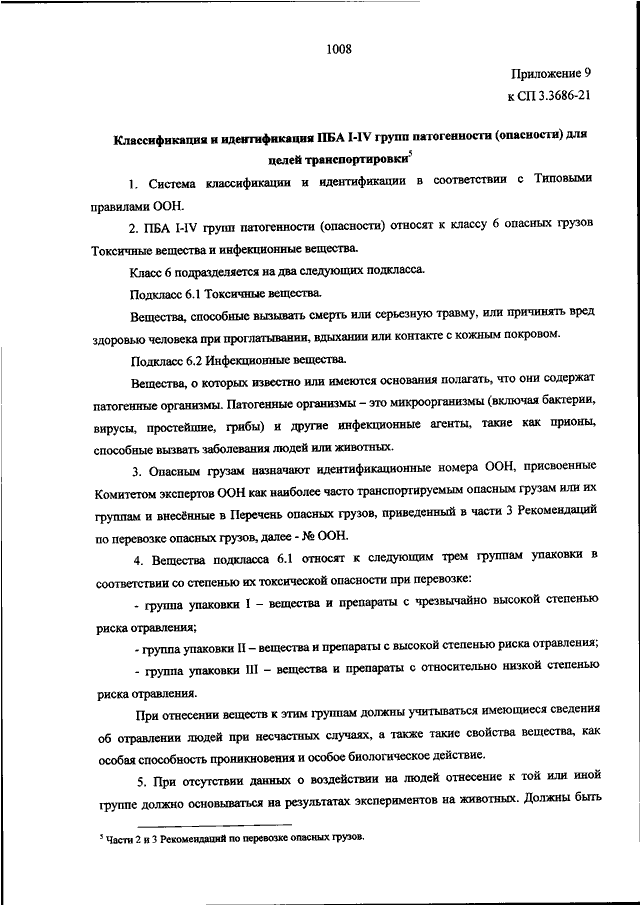 1008

Приложение 9
к СП 3.3686-21

Классификация и идентификация ПБА I-IV групп патогенности (опасности) для целей транспортировки$^5$

1. Система классификации и идентификации в соответствии с Типовыми правилами ООН.

2. ПБА I-IV групп патогенности (опасности) относят к классу 6 опасных грузов Токсичные вещества и инфекционные вещества.

Класс 6 подразделяется на два следующих подкласса.

Подкласс 6.1 Токсичные вещества.

Вещества, способные вызывать смерть или серьезную травму, или причинять вред здоровью человека при проглатывании, вдыхании или контакте с кожным покровом.

Подкласс 6.2 Инфекционные вещества.

Вещества, о которых известно или имеются основания полагать, что они содержат патогенные организмы. Патогенные организмы – это микроорганизмы (включая бактерии, вирусы, простейшие, грибы) и другие инфекционные агенты, такие как прионы, способные вызвать заболевания людей или животных.

3. Опасным грузам назначают идентификационные номера ООН, присвоенные Комитетом экспертов ООН как наиболее часто транспортируемым опасным грузам или их группам и внесённые в Перечень опасных грузов, приведенный в части 3 Рекомендаций по перевозке опасных грузов, далее - № ООН.

4. Вещества подкласса 6.1 относят к следующим трем группам упаковки в соответствии со степенью их токсической опасности при перевозке:

- группа упаковки I – вещества и препараты с чрезвычайно высокой степенью риска отравления;

- группа упаковки II – вещества и препараты с высокой степенью риска отравления;

- группа упаковки III – вещества и препараты с относительно низкой степенью риска отравления.

При отнесении веществ к этим группам должны учитываться имеющиеся сведения об отравлении людей при несчастных случаях, а также такие свойства вещества, как особая способность проникновения и особое биологическое действие.

5. При отсутствии данных о воздействии на людей отнесение к той или иной группе должно основываться на результатах экспериментов на животных. Должны быть

$^5$ Части 2 и 3 Рекомендаций по перевозке опасных грузов.